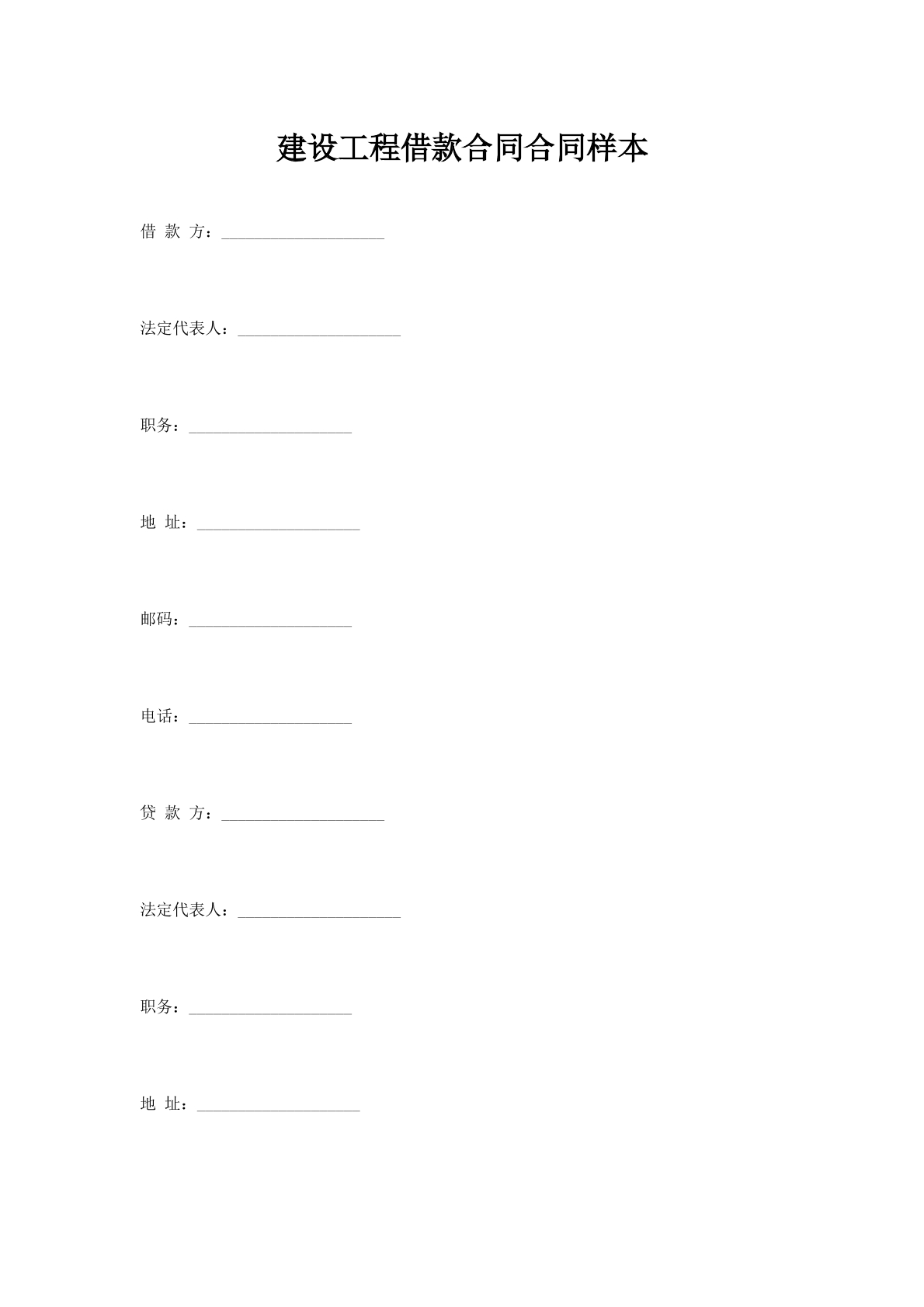 建设工程借款合同合同样本

借 款 方：____________________

法定代表人：____________________

职务：____________________

地 址：____________________

邮码：____________________

电话：____________________

贷 款 方：____________________

法定代表人：____________________

职务：____________________

地 址：____________________